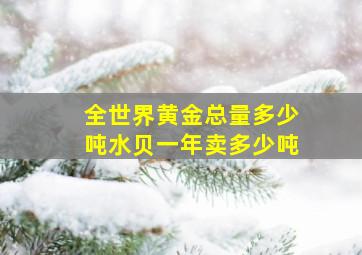 全世界黄金总量多少吨水贝一年卖多少吨